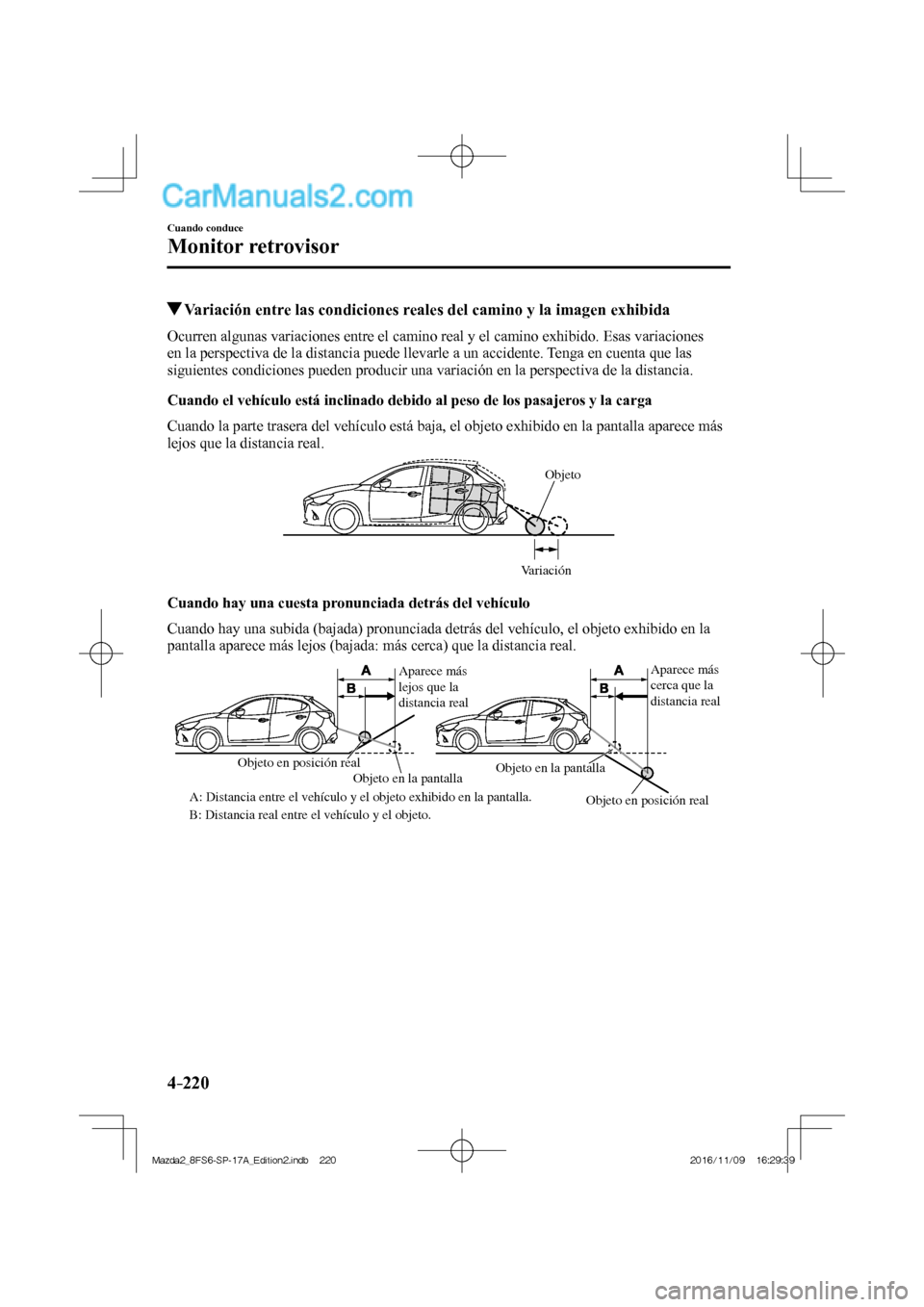 CarManuals2.com

Cuando conduce

Monitor retrovisor

▼Variación entre las condiciones reales del camino y la imagen exhibida

Ocurren algunas variaciones entre el camino real y el camino exhibido. Esas variaciones en la perspectiva de la distancia puede llevarle a un accidente. Tenga en cuenta que las siguientes condiciones pueden producir una variación en la perspectiva de la distancia.

Cuando el vehículo está inclinado debido al peso de los pasajeros y la carga

Cuando la parte trasera del vehículo está baja, el objeto exhibido en la pantalla aparece más lejos que la distancia real.

Objeto

Variación

Cuando hay una cuesta pronunciada detrás del vehículo

Cuando hay una subida (bajada) pronunciada detrás del vehículo, el objeto exhibido en la pantalla aparece más lejos (bajada: más cerca) que la distancia real.

A

B

Aparece más lejos que la distancia real

Objeto en posición real

Objeto en la pantalla

A

B

Aparece más cerca que la distancia real

Objeto en la pantalla

Objeto en posición real

A: Distancia entre el vehículo y el objeto exhibido en la pantalla.

B: Distancia real entre el vehículo y el objeto.

4-220

Mazda2_8FS6-SP-17A_Edition2.indb 220    2016/11/09 16:29:39

carmanualsonline.info